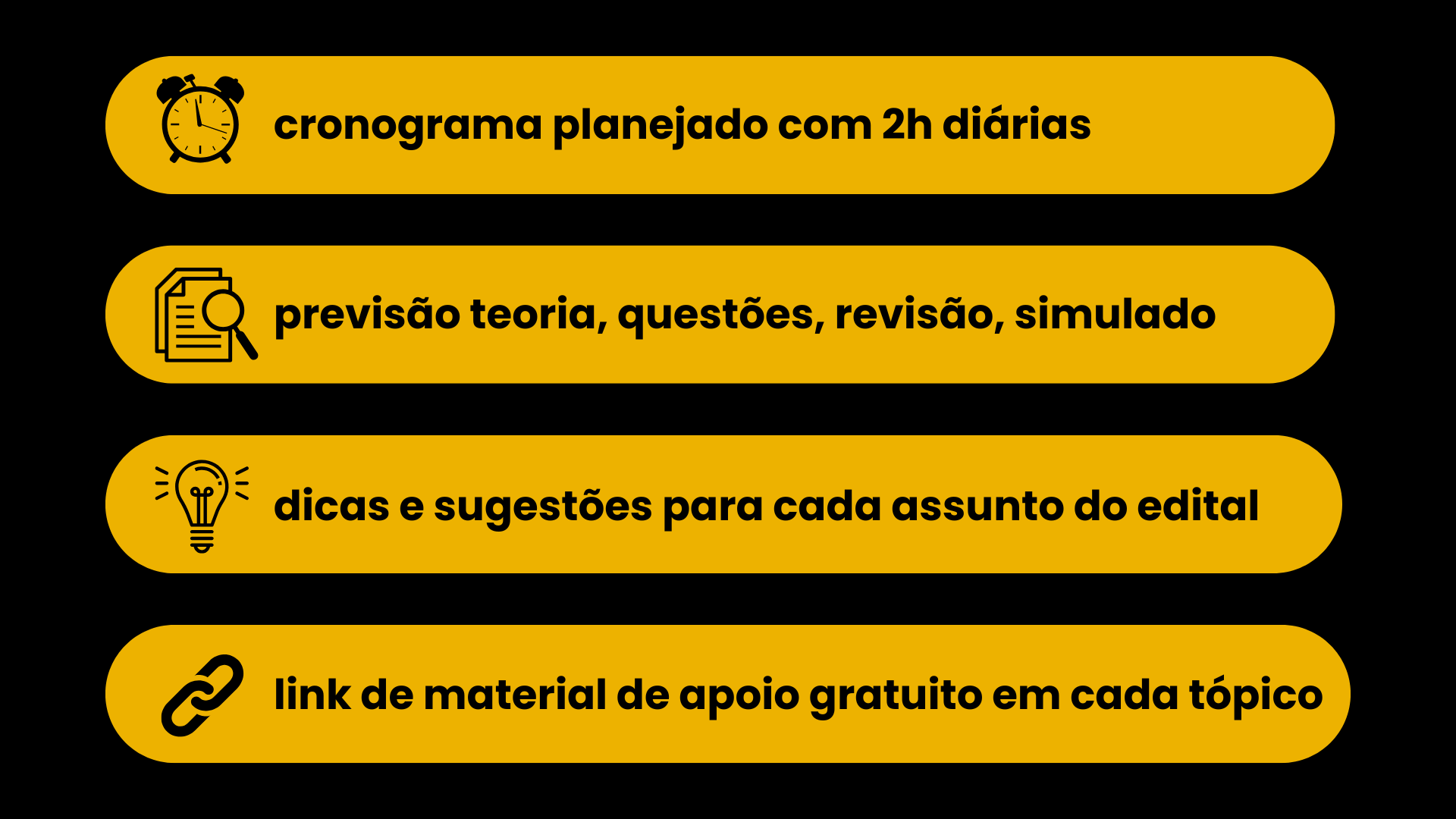 cronograma planejado com 2h diárias

previsão teoria, questões, revisão, simulado

dicas e sugestões para cada assunto do edital

link de material de apoio gratuito em cada tópico